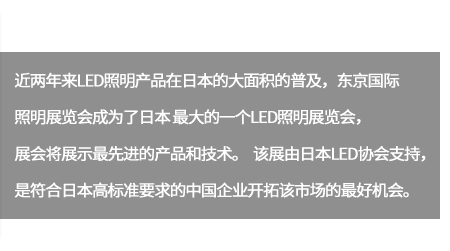 近两年来LED照明产品在日本的大面积的普及，东京国际照明展览会成为了日本 最大的一个LED照明展览会，展会将展示最先进的产品和技术。 该展由日本LED协会支持，是符合日本高标准要求的中国企业开拓该市场的最好机会。